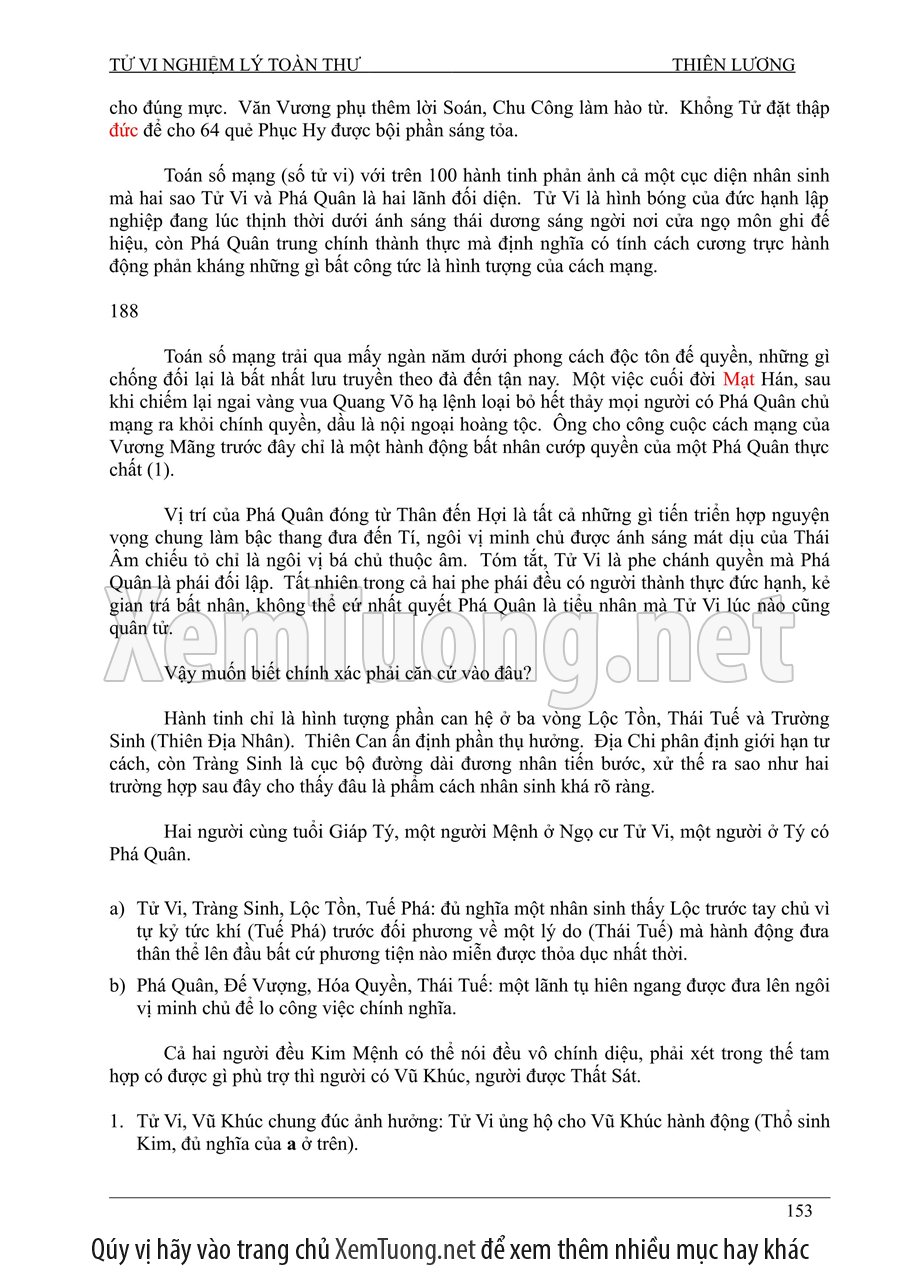 TỬ VI NGHIỆM LÝ TOÀN THƯ THIÊN LƯƠNG

cho đúng mực. Văn Vương phụ thêm lời Soán, Chu Công làm hào từ. Khổng Tử đặt thập đức để cho 64 quẻ Phục Hy được bội phần sáng tỏa.

Toán số mạng (số tử vi) với trên 100 hành tinh phản ảnh cả một cục diện nhân sinh mà hai sao Tử Vi và Phá Quân là hai lãnh đối diện. Tử Vi là hình bóng của đức hạnh lập nghiệp đang lúc thịnh thời dưới ánh sáng thái dương sáng ngời nơi cửa ngọ môn ghi đế hiệu, còn Phá Quân trung chính thành thực mà định nghĩa có tính cách cương trực hành động phản kháng những gì bất công tức là hình tượng của cách mạng.

188

Toán số mạng trải qua mấy ngàn năm dưới phong cách độc tôn đế quyền, những gì chống đối lại là bất nhất lưu truyền theo đà đến tận nay. Một việc cuối đời Mạt Hán, sau khi chiếm lại ngai vàng vua Quang Võ hạ lệnh loại bỏ hết thảy mọi người có Phá Quân chủ mạng ra khỏi chính quyền, dầu là nội ngoại hoàng tộc. Ông cho công cuộc cách mạng của Vương Mãng trước đây chỉ là một hành động bất nhân cướp quyền của một Phá Quân thực chất (1).

Vị trí của Phá Quân đóng từ Thân đến Hợi là tất cả những gì tiến triển hợp nguyện vọng chung làm bậc thang đưa đến Tí, ngôi vị minh chủ được ánh sáng mát dịu của Thái Âm chiếu tỏ chỉ là ngôi vị bá chủ thuộc âm. Tóm tắt, Tử Vi là phe chánh quyền mà Phá Quân là phái đối lập. Tất nhiên trong cả hai phe phái đều có người thành thực đức hạnh, kẻ gian trá bất nhân, không thể cứ nhất quyết Phá Quân là tiểu nhân mà Tử Vi lúc nào cũng quân tử.

Vậy muốn biết chính xác phải căn cứ vào đâu?

Hành tinh chỉ là hình tượng phần can hệ ở ba vòng Lộc Tồn, Thái Tuế và Trường Sinh (Thiên Địa Nhân). Thiên Can ấn định phần thụ hưởng. Địa Chi phân định giới hạn tư cách, còn Tràng Sinh là cục bộ đường dài đương nhân tiến bước, xử thế ra sao như hai trường hợp sau đây cho thấy đâu là phẩm cách nhân sinh khá rõ ràng.

Hai người cùng tuổi Giáp Tý, một người Mệnh ở Ngọ cư Tử Vi, một người ở Tý có Phá Quân.

a) Tử Vi, Tràng Sinh, Lộc Tồn, Tuế Phá: đủ nghĩa một nhân sinh thấy Lộc trước tay chủ vì tự kỷ tức khí (Tuế Phá) trước đối phương về một lý do (Thái Tuế) mà hành động đưa thân thể lên đầu bất cứ phương tiện nào miễn được thỏa dục nhất thời.

b) Phá Quân, Đế Vượng, Hóa Quyền, Thái Tuế: một lãnh tụ hiên ngang được đưa lên ngôi vị minh chủ để lo công việc chính nghĩa.

Cả hai người đều Kim Mệnh có thể nói đều vô chính diệu, phải xét trong thế tam hợp có được gì phù trợ thì người có Vũ Khúc, người được Thất Sát.

1. Tử Vi, Vũ Khúc chung đúc ảnh hưởng: Tử Vi ủng hộ cho Vũ Khúc hành động (Thổ sinh Kim, đủ nghĩa của **a** ở trên).

153

Xemtuong.net

Qúy vị hãy vào trang chủ XemTuong.net để xem thêm nhiều mục hay khác